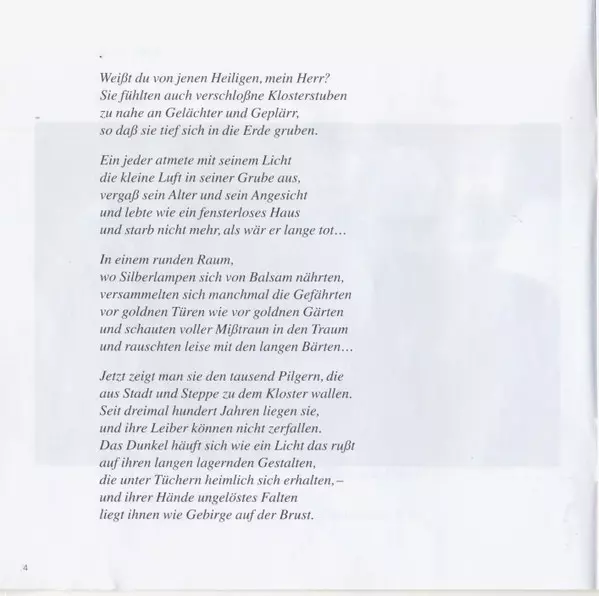 Weißt du von jenen Heiligen, mein Herr?
Sie fühlten auch verschloßne Klosterstuben
zu nahe an Gelächter und Geplärr,
so daß sie tief sich in die Erde gruben.

Ein jeder atmete mit seinem Licht
die kleine Luft in seiner Grube aus,
vergaß sein Alter und sein Angesicht
und lebte wie ein fensterloses Haus
und starb nicht mehr, als wär er lange tot…

In einem runden Raum,
wo Silberlampen sich von Balsam nährten,
versammelten sich manchmal die Gefährten
vor goldnen Türen wie vor goldnen Gärten
und schauten voller Mißtraun in den Traum
und rauschten leise mit den langen Bärten…

Jetzt zeigt man sie den tausend Pilgern, die
aus Stadt und Steppe zu dem Kloster wallen.
Seit dreimal hundert Jahren liegen sie,
und ihre Leiber können nicht zerfallen.
Das Dunkel häuft sich wie ein Licht das rußt
auf ihren langen lagernden Gestalten,
die unter Tüchern heimlich sich erhalten, –
und ihrer Hände ungelöstes Falten
liegt ihnen wie Gebirge auf der Brust.

4